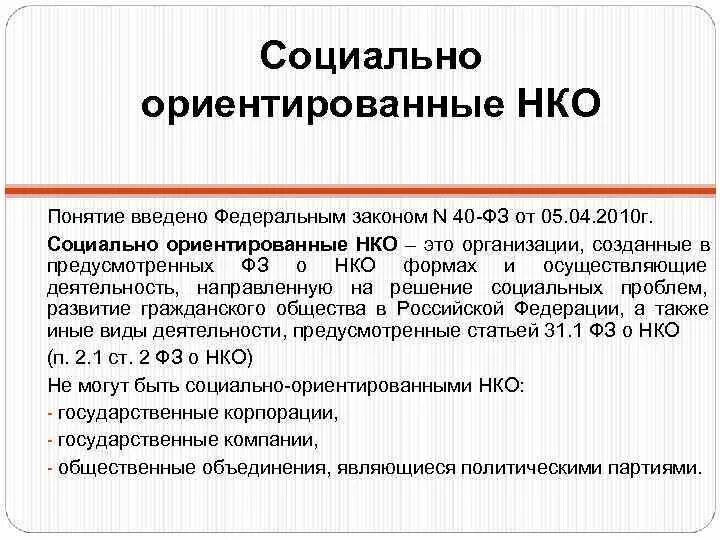 Социально ориентированные НКО

Понятие введено Федеральным законом N 40-ФЗ от 05.04.2010г.

Социально ориентированные НКО – это организации, созданные в предусмотренных ФЗ о НКО формах и осуществляющие деятельность, направленную на решение социальных проблем, развитие гражданского общества в Российской Федерации, а также иные виды деятельности, предусмотренные статьей 31.1 ФЗ о НКО

(п. 2.1 ст. 2 ФЗ о НКО)

Не могут быть социально-ориентированными НКО:

- государственные корпорации,

- государственные компании,

- общественные объединения, являющиеся политическими партиями.